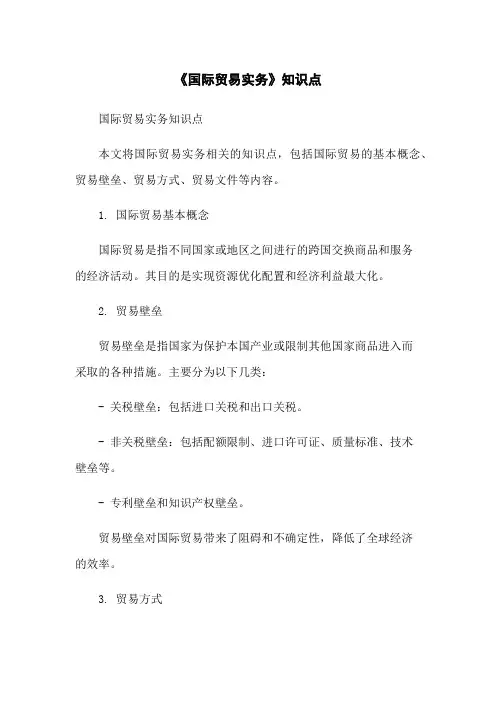 《国际贸易实务》知识点

国际贸易实务知识点

本文将国际贸易实务相关的知识点，包括国际贸易的基本概念、贸易壁垒、贸易方式、贸易文件等内容。

1. 国际贸易基本概念

国际贸易是指不同国家或地区之间进行的跨国交换商品和服务的经济活动。其目的是实现资源优化配置和经济利益最大化。

2. 贸易壁垒

贸易壁垒是指国家为保护本国产业或限制其他国家商品进入而采取的各种措施。主要分为以下几类：

- 关税壁垒：包括进口关税和出口关税。

- 非关税壁垒：包括配额限制、进口许可证、质量标准、技术壁垒等。

- 专利壁垒和知识产权壁垒。

贸易壁垒对国际贸易带来了阻碍和不确定性，降低了全球经济的效率。

3. 贸易方式